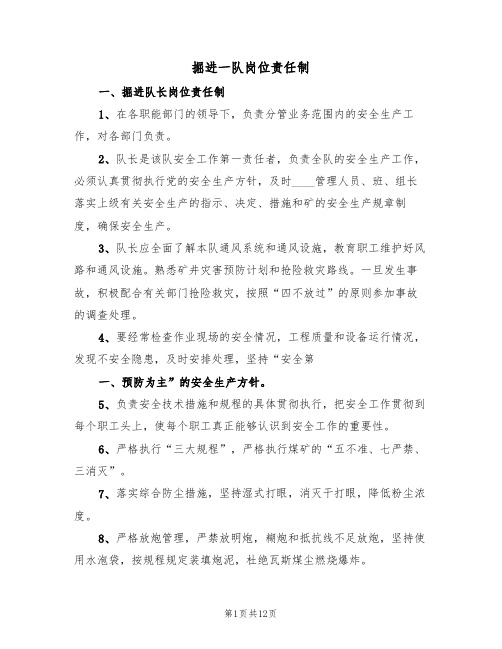 掘进一队岗位责任制

一、掘进队长岗位责任制

1、在各职能部门的领导下，负责分管业务范围内的安全生产工作，对各部门负责。

2、队长是该队安全工作第一责任者，负责全队的安全生产工作，必须认真贯彻执行党的安全生产方针，及时____管理人员、班、组长落实上级有关安全生产的指示、决定、措施和矿的安全生产规章制度，确保安全生产。

3、队长应全面了解本队通风系统和通风设施，教育职工维护好风路和通风设施。熟悉矿井灾害预防计划和抢险救灾路线。一旦发生事故，积极配合有关部门抢险救灾，按照“四不放过”的原则参加事故的调查处理。

4、要经常检查作业现场的安全情况，工程质量和设备运行情况，发现不安全隐患，及时安排处理，坚持“安全第

一、预防为主”的安全生产方针。

5、负责安全技术措施和规程的具体贯彻执行，把安全工作贯彻到每个职工头上，使每个职工真正能够认识到安全工作的重要性。

6、严格执行“三大规程”，严格执行煤矿的“五不准、七严禁、三消灭”。

7、落实综合防尘措施，坚持湿式打眼，消灭干打眼，降低粉尘浓度。

8、严格放炮管理，严禁放明炮，糊炮和抵抗线不足放炮，坚持使用水泡袋，按规程规定装填炮泥，杜绝瓦斯煤尘燃烧爆炸。

第1页共12页